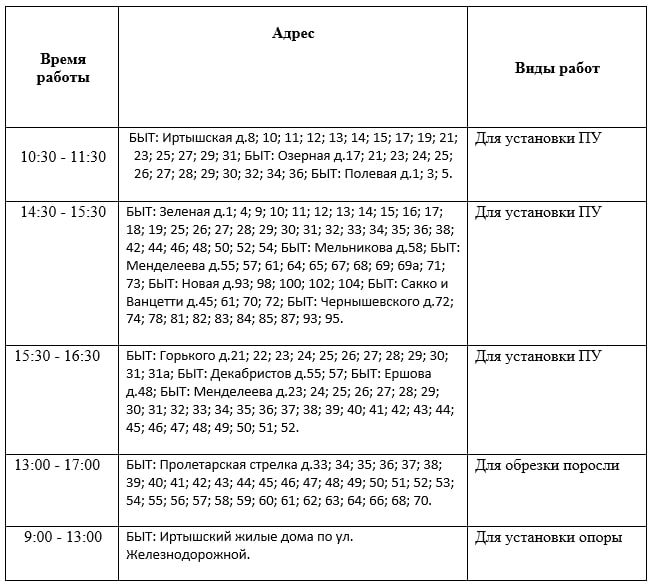 | Время работы | Адрес | Виды работ |
|---|---|---|
| 10:30 - 11:30 | БЫТ: Иртышская д.8; 10; 11; 12; 13; 14; 15; 17; 19; 21; 23; 25; 27; 29; 31; БЫТ: Озерная д.17; 21; 23; 24; 25; 26; 27; 28; 29; 30; 32; 34; 36; БЫТ: Полевая д.1; 3; 5. | Для установки ПУ |
| 14:30 - 15:30 | БЫТ: Зеленая д.1; 4; 9; 10; 11; 12; 13; 14; 15; 16; 17; 18; 19; 25; 26; 27; 28; 29; 30; 31; 32; 33; 34; 35; 36; 38; 42; 44; 46; 48; 50; 52; 54; БЫТ: Мельникова д.58; БЫТ: Менделеева д.55; 57; 61; 64; 65; 67; 68; 69; 69а; 71; 73; БЫТ: Новая д.93; 98; 100; 102; 104; БЫТ: Сакко и Ванцетти д.45; 61; 70; 72; БЫТ: Чернышевского д.72; 74; 78; 81; 82; 83; 84; 85; 87; 93; 95. | Для установки ПУ |
| 15:30 - 16:30 | БЫТ: Горького д.21; 22; 23; 24; 25; 26; 27; 28; 29; 30; 31; 31а; БЫТ: Декабристов д.55; 57; БЫТ: Ершова д.48; БЫТ: Менделеева д.23; 24; 25; 26; 27; 28; 29; 30; 31; 32; 33; 34; 35; 36; 37; 38; 39; 40; 41; 42; 43; 44; 45; 46; 47; 48; 49; 50; 51; 52. | Для установки ПУ |
| 13:00 - 17:00 | БЫТ: Пролетарская стрелка д.33; 34; 35; 36; 37; 38; 39; 40; 41; 42; 43; 44; 45; 46; 47; 48; 49; 50; 51; 52; 53; 54; 55; 56; 57; 58; 59; 60; 61; 62; 63; 64; 66; 68; 70. | Для обрезки поросли |
| 9:00 - 13:00 | БЫТ: Иртышский жилые дома по ул. Железнодорожной. | Для установки опоры |